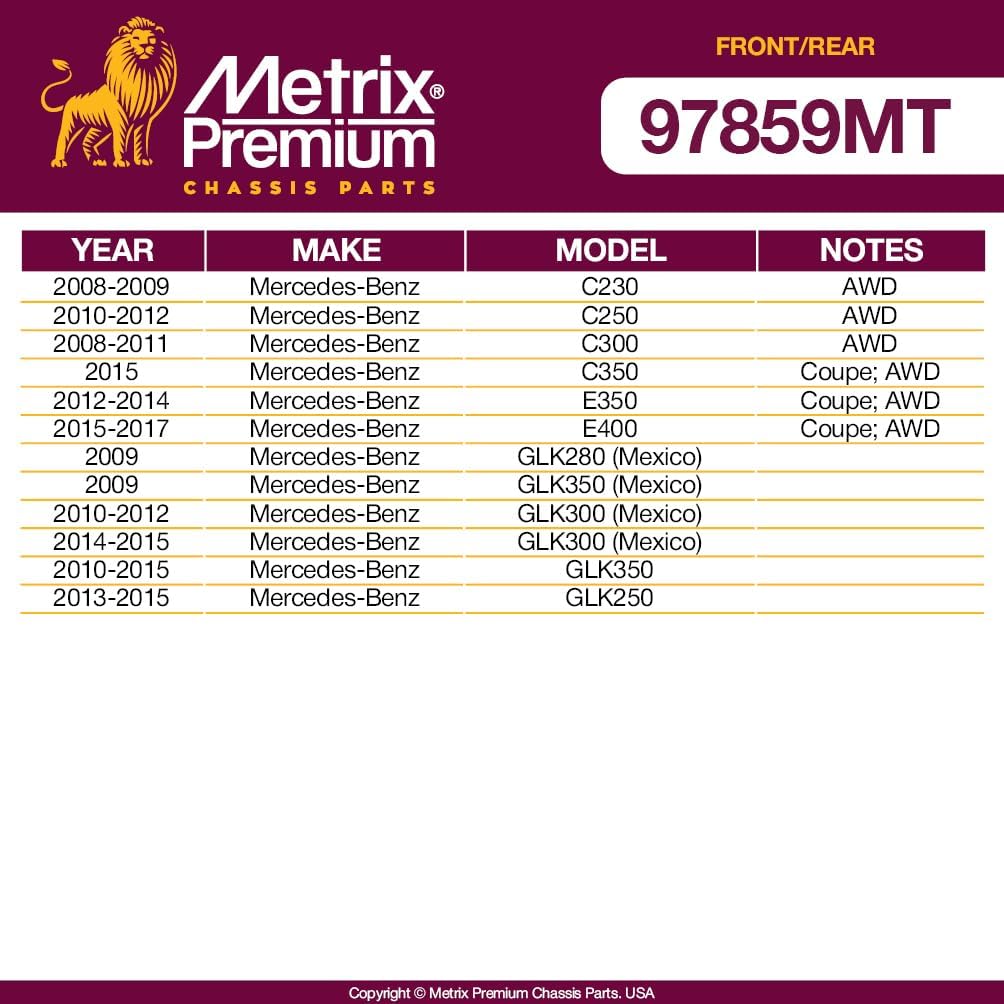 Metrix® Premium
CHASSIS PARTS

FRONT/REAR

97859MT

| YEAR | MAKE | MODEL | NOTES |
|---|---|---|---|
| 2008-2009 | Mercedes-Benz | C230 | AWD |
| 2010-2012 | Mercedes-Benz | C250 | AWD |
| 2008-2011 | Mercedes-Benz | C300 | AWD |
| 2015 | Mercedes-Benz | C350 | Coupe; AWD |
| 2012-2014 | Mercedes-Benz | E350 | Coupe; AWD |
| 2015-2017 | Mercedes-Benz | E400 | Coupe; AWD |
| 2009 | Mercedes-Benz | GLK280 (Mexico) | |
| 2009 | Mercedes-Benz | GLK350 (Mexico) | |
| 2010-2012 | Mercedes-Benz | GLK300 (Mexico) | |
| 2014-2015 | Mercedes-Benz | GLK300 (Mexico) | |
| 2010-2015 | Mercedes-Benz | GLK350 | |
| 2013-2015 | Mercedes-Benz | GLK250 | |

Copyright © Metrix Premium Chassis Parts. USA